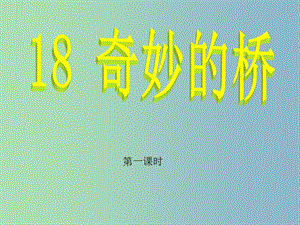 18 奇妙的桥

第一课时